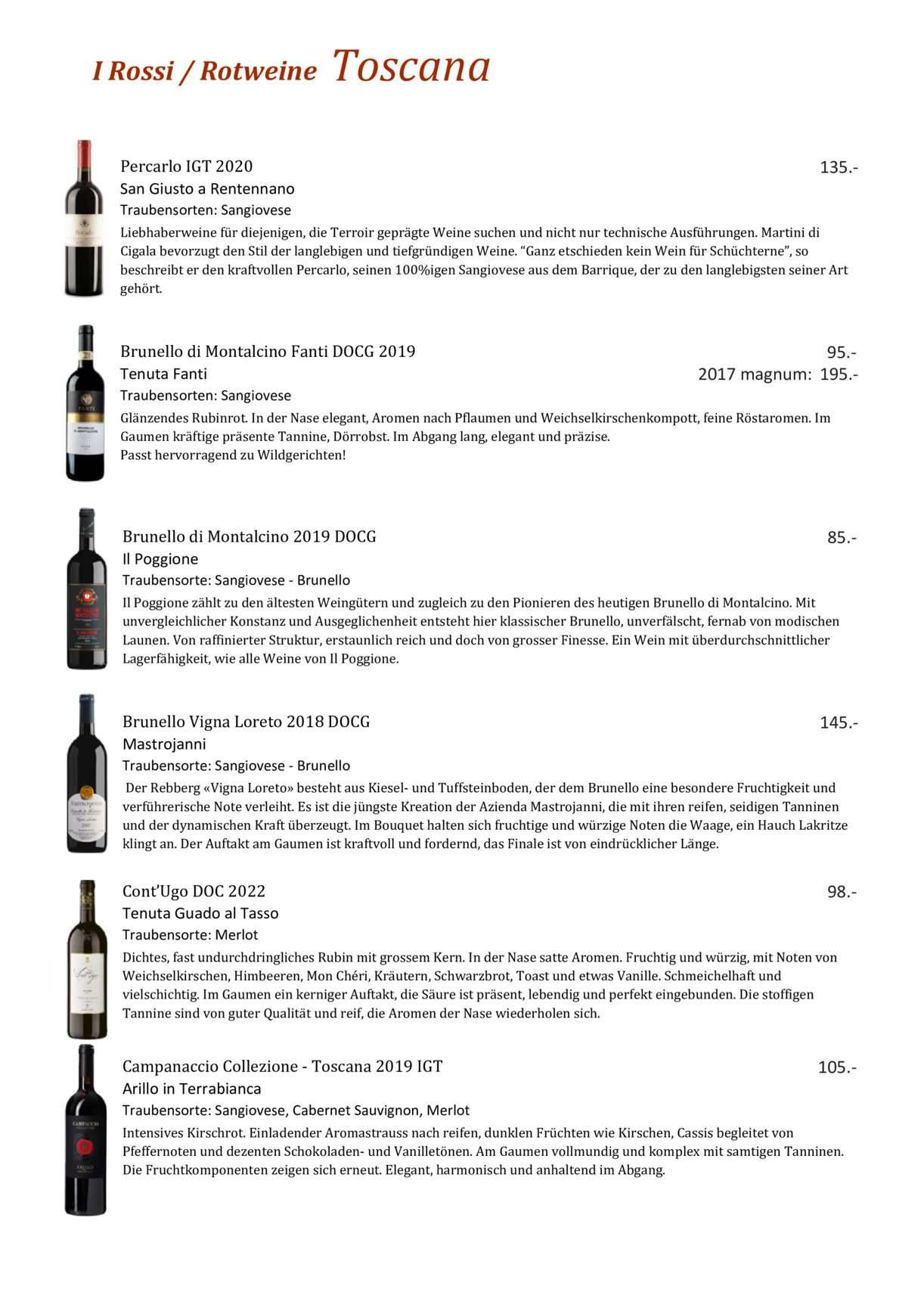 I Rossi / Rotweine Toscana

Percarlo IGT 2020
135.-
San Giusto a Rentennano
Traubensorten: Sangiovese

Liebhaberweine für diejenigen, die Terroir geprägte Weine suchen und nicht nur technische Ausführungen. Martini di Cigala bevorzugt den Stil der langlebigen und tiefgründigen Weine. "Ganz etschieden kein Wein für Schüchterne", so beschreibt er den kraftvollen Percarlo, seinen 100%igen Sangiovese aus dem Barrique, der zu den langlebigsten seiner Art gehört.

Brunello di Montalcino Fanti DOCG 2019
95.-
Tenuta Fanti
2017 magnum: 195.-
Traubensorten: Sangiovese

Glänzendes Rubinrot. In der Nase elegant, Aromen nach Pflaumen und Weichselkirschenkompott, feine Röstaromen. Im Gaumen kräftige präsente Tannine, Dörrobst. Im Abgang lang, elegant und präzise.
Passt hervorragend zu Wildgerichten!

Brunello di Montalcino 2019 DOCG
85.-
Il Poggione
Traubensorte: Sangiovese - Brunello

Il Poggione zählt zu den ältesten Weingütern und zugleich zu den Pionieren des heutigen Brunello di Montalcino. Mit unvergleichlicher Konstanz und Ausgeglichenheit entsteht hier klassischer Brunello, unverfälscht, fernab von modischen Launen. Von raffinierter Struktur, erstaunlich reich und doch von grosser Finesse. Ein Wein mit überdurchschnittlicher Lagerfähigkeit, wie alle Weine von Il Poggione.

Brunello Vigna Loreto 2018 DOCG
145.-
Mastrojanni
Traubensorte: Sangiovese - Brunello

Der Rebberg «Vigna Loreto» besteht aus Kiesel- und Tuffsteinboden, der dem Brunello eine besondere Fruchtigkeit und verführerische Note verleiht. Es ist die jüngste Kreation der Azienda Mastrojanni, die mit ihren reifen, seidigen Tanninen und der dynamischen Kraft überzeugt. Im Bouquet halten sich fruchtige und würzige Noten die Waage, ein Hauch Lakritze klingt an. Der Auftakt am Gaumen ist kraftvoll und fordernd, das Finale ist von eindrücklicher Länge.

Cont'Ugo DOC 2022
98.-
Tenuta Guado al Tasso
Traubensorte: Merlot

Dichtes, fast undurchdringliches Rubin mit grossem Kern. In der Nase satte Aromen. Fruchtig und würzig, mit Noten von Weichselkirschen, Himbeeren, Mon Chéri, Kräutern, Schwarzbrot, Toast und etwas Vanille. Schmeichelhaft und vielschichtig. Im Gaumen ein kerniger Auftakt, die Säure ist präsent, lebendig und perfekt eingebunden. Die stoffigen Tannine sind von guter Qualität und reif, die Aromen der Nase wiederholen sich.

Campanaccio Collezione - Toscana 2019 IGT
105.-
Arillo in Terrabianca
Traubensorte: Sangiovese, Cabernet Sauvignon, Merlot

Intensives Kirschrot. Einladender Aromastrauss nach reifen, dunklen Früchten wie Kirschen, Cassis begleitet von Pfeffernoten und dezenten Schokoladen- und Vanilletönen. Am Gaumen vollmundig und komplex mit samtigen Tanninen. Die Fruchtkomponenten zeigen sich erneut. Elegant, harmonisch und anhaltend im Abgang.